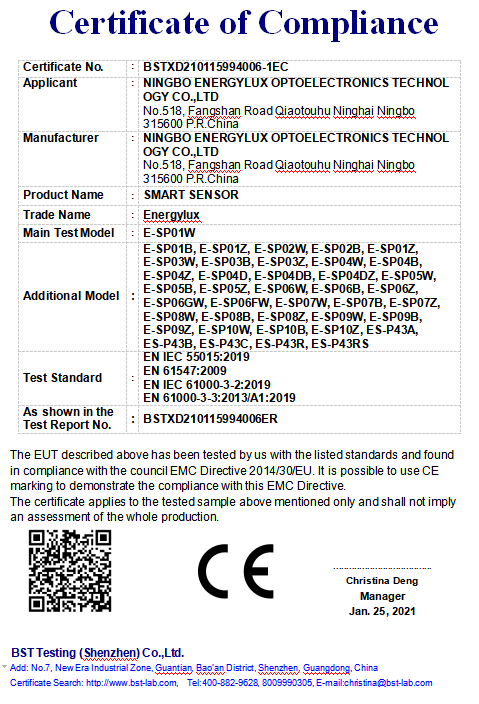 Certificate of Compliance

| Certificate No. | : | BSTXD210115994006-1EC |
|---|---|---|
| Applicant | : | NINGBO ENERGYLUX OPTOELECTRONICS TECHNOLOGY CO.,LTD No.518, Fangshan Road Qiaotouhu Ninghai Ningbo 315600 P.R.China |
| Manufacturer | : | NINGBO ENERGYLUX OPTOELECTRONICS TECHNOLOGY CO.,LTD No.518, Fangshan Road Qiaotouhu Ninghai Ningbo 315600 P.R.China |
| Product Name | : | SMART SENSOR |
| Trade Name | : | Energylux |
| Main Test Model | : | E-SP01W |
| Additional Model | : | E-SP01B, E-SP01Z, E-SP02W, E-SP02B, E-SP01Z, E-SP03W, E-SP03B, E-SP03Z, E-SP04W, E-SP04B, E-SP04Z, E-SP04D, E-SP04DB, E-SP04DZ, E-SP05W, E-SP05B, E-SP05Z, E-SP06W, E-SP06B, E-SP06Z, E-SP06GW, E-SP06FW, E-SP07W, E-SP07B, E-SP07Z, E-SP08W, E-SP08B, E-SP08Z, E-SP09W, E-SP09B, E-SP09Z, E-SP10W, E-SP10B, E-SP10Z, ES-P43A, ES-P43B, ES-P43C, ES-P43R, ES-P43RS |
| Test Standard | : | EN IEC 55015:2019 EN 61547:2009 EN IEC 61000-3-2:2019 EN 61000-3-3:2013/A1:2019 |
| As shown in the Test Report No. | : | BSTXD210115994006ER |

The EUT described above has been tested by us with the listed standards and found in compliance with the council EMC Directive 2014/30/EU. It is possible to use CE marking to demonstrate the compliance with this EMC Directive.
The certificate applies to the tested sample above mentioned only and shall not imply an assessment of the whole production.

CE

Christina Deng
Manager
Jan. 25, 2021

BST Testing (Shenzhen) Co.,Ltd.
Add: No.7, New Era Industrial Zone, Guantian, Bao'an District, Shenzhen, Guangdong, China
Certificate Search: http://www.bst-lab.com, Tel:400-882-9628, 8009990305, E-mail:christina@bst-lab.com